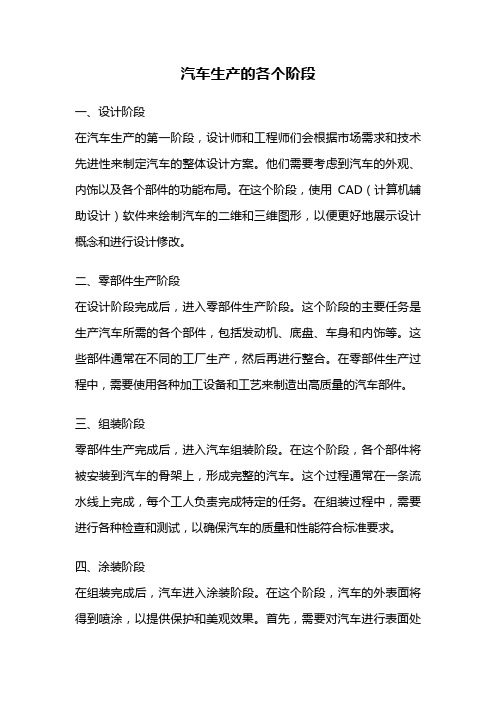 汽车生产的各个阶段

一、设计阶段

在汽车生产的第一阶段，设计师和工程师们会根据市场需求和技术先进性来制定汽车的整体设计方案。他们需要考虑到汽车的外观、内饰以及各个部件的功能布局。在这个阶段，使用 CAD（计算机辅助设计）软件来绘制汽车的二维和三维图形，以便更好地展示设计概念和进行设计修改。

二、零部件生产阶段

在设计阶段完成后，进入零部件生产阶段。这个阶段的主要任务是生产汽车所需的各个部件，包括发动机、底盘、车身和内饰等。这些部件通常在不同的工厂生产，然后再进行整合。在零部件生产过程中，需要使用各种加工设备和工艺来制造出高质量的汽车部件。

三、组装阶段

零部件生产完成后，进入汽车组装阶段。在这个阶段，各个部件将被安装到汽车的骨架上，形成完整的汽车。这个过程通常在一条流水线上完成，每个工人负责完成特定的任务。在组装过程中，需要进行各种检查和测试，以确保汽车的质量和性能符合标准要求。

四、涂装阶段

在组装完成后，汽车进入涂装阶段。在这个阶段，汽车的外表面将得到喷涂，以提供保护和美观效果。首先，需要对汽车进行表面处